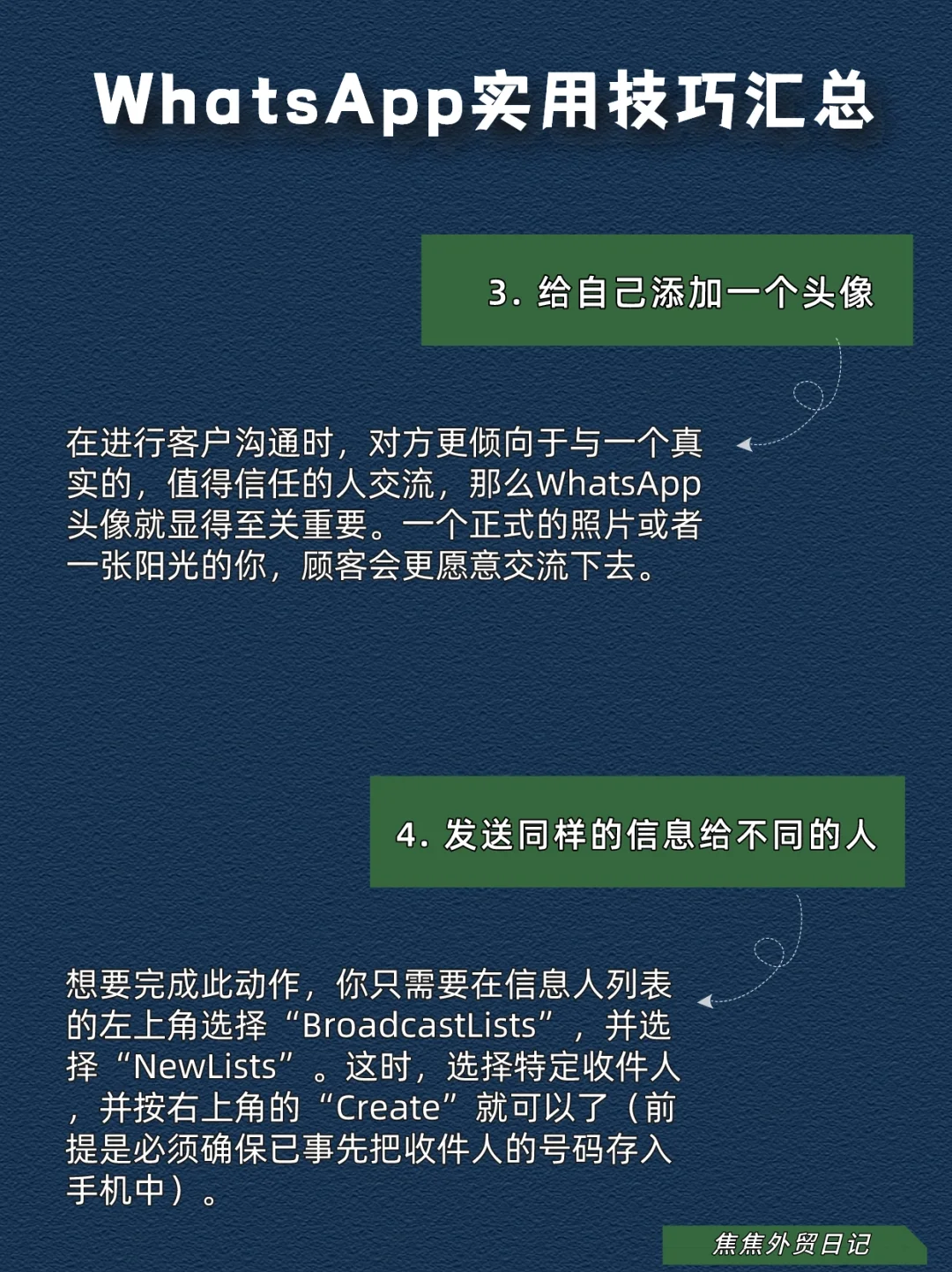 WhatsApp实用技巧汇总

3.给自己添加一个头像

在进行客户沟通时，对方更倾向于与一个真实的，值得信任的人交流，那么WhatsApp头像就显得至关重要。一个正式的照片或者一张阳光的你，顾客会更愿意交流下去。

4.发送同样的信息给不同的人

想要完成此动作，你只需要在信息人列表的左上角选择“BroadcastLists”，并选择“NewLists”。这时，选择特定收件人，并按右上角的“Create”就可以了（前提是必须确保已事先把收件人的号码存入手机中）。

焦焦外贸日记